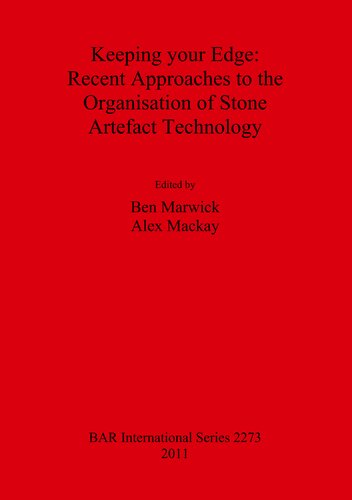 Keeping your Edge: Recent Approaches to the Organisation of Stone Artefact Technology

Edited by

Ben Marwick
Alex Mackay

BAR International Series 2273
2011